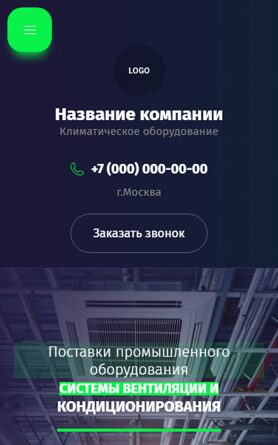 LOGO

Название компании
Климатическое оборудование

+7 (000) 000-00-00

г.Москва

Заказать звонок

Поставки промышленного оборудования
СИСТЕМЫ ВЕНТИЛЯЦИИ И
КОНДИЦИОНИРОВАНИЯ